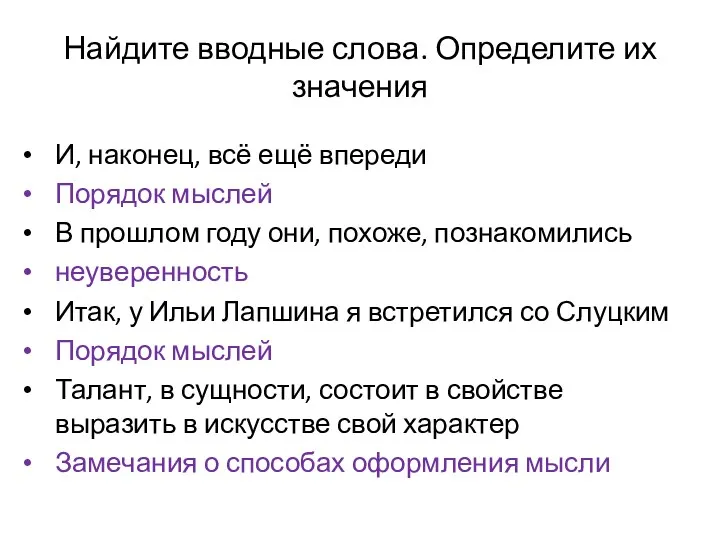 Найдите вводные слова. Определите их значения

• И, наконец, всё ещё впереди
• Порядок мыслей
• В прошлом году они, похоже, познакомились
• неуверенность
• Итак, у Ильи Лапшина я встретился со Слуцким
• Порядок мыслей
• Талант, в сущности, состоит в свойстве выразить в искусстве свой характер
• Замечания о способах оформления мысли